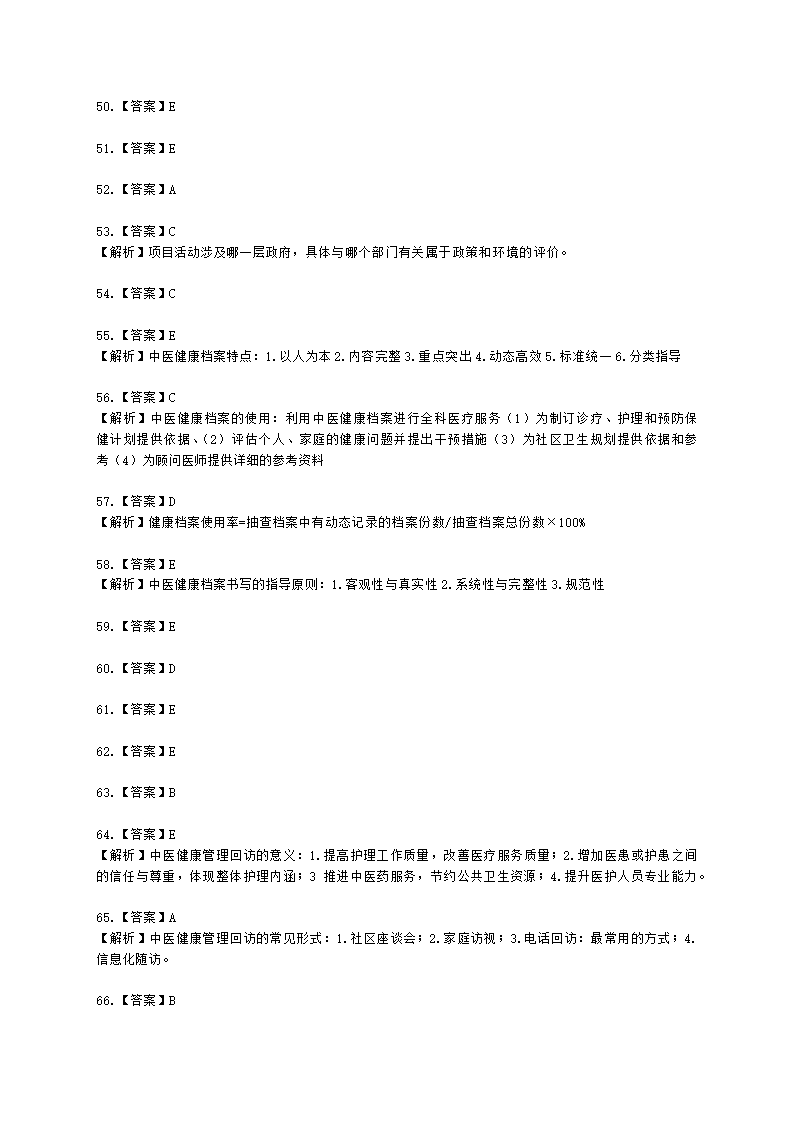 50.【答案】E

51.【答案】E

52.【答案】A

53.【答案】C
【解析】项目活动涉及哪一层政府，具体与哪个部门有关属于政策和环境的评价。

54.【答案】C

55.【答案】E
【解析】中医健康档案特点：1.以人为本 2.内容完整 3.重点突出 4.动态高效 5.标准统一 6.分类指导

56.【答案】C
【解析】中医健康档案的使用：利用中医健康档案进行全科医疗服务（1）为制订诊疗、护理和预防保健计划提供依据、（2）评估个人、家庭的健康问题并提出干预措施（3）为社区卫生规划提供依据和参考（4）为顾问医师提供详细的参考资料

57.【答案】D
【解析】健康档案使用率=抽查档案中有动态记录的档案份数/抽查档案总份数×100%

58.【答案】E
【解析】中医健康档案书写的指导原则：1.客观性与真实性 2.系统性与完整性 3.规范性

59.【答案】E

60.【答案】D

61.【答案】E

62.【答案】E

63.【答案】B

64.【答案】E
【解析】中医健康管理回访的意义：1.提高护理工作质量，改善医疗服务质量；2.增加医患或护患之间的信任与尊重，体现整体护理内涵；3 推进中医药服务，节约公共卫生资源；4.提升医护人员专业能力。

65.【答案】A
【解析】中医健康管理回访的常见形式：1.社区座谈会；2.家庭访视；3.电话回访：最常用的方式；4.信息化随访。

66.【答案】B